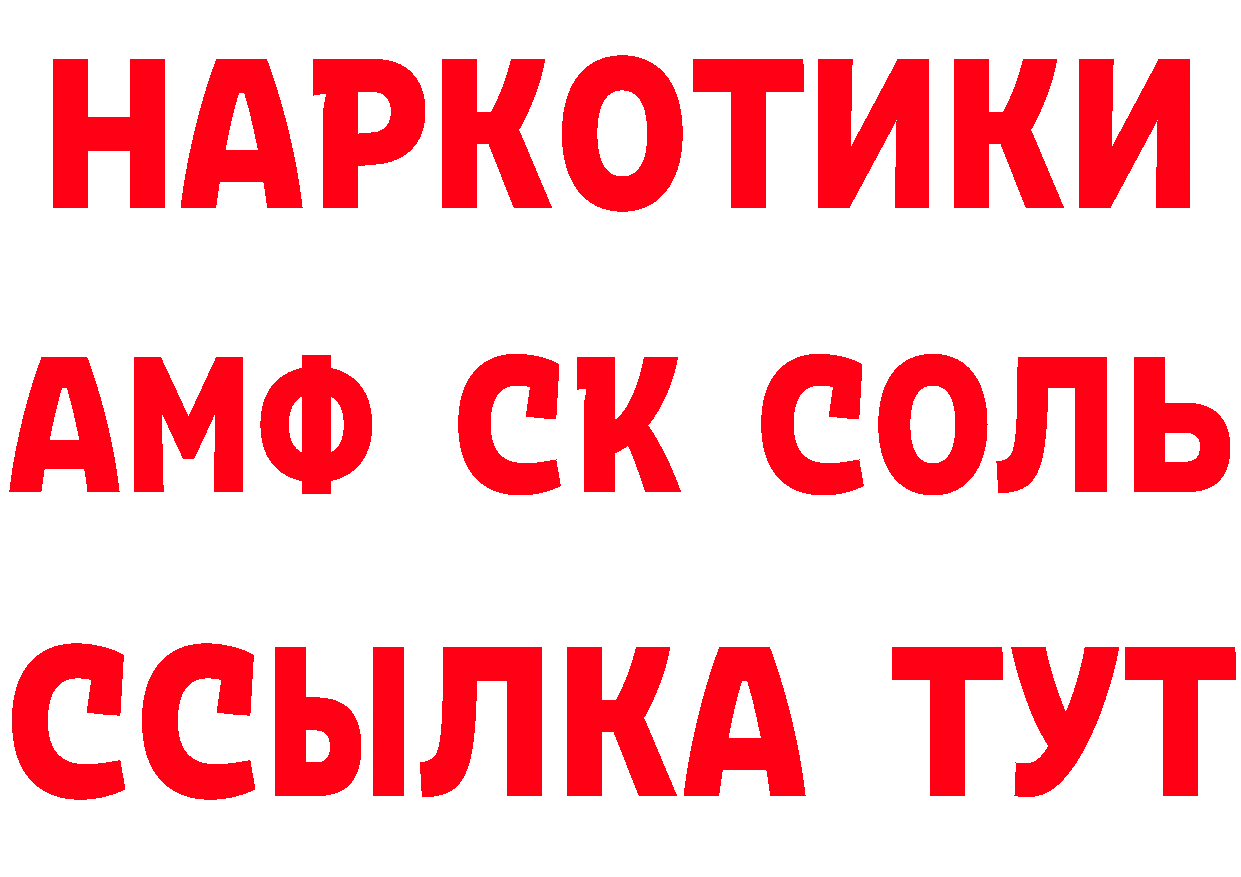 НАРКОТИКИ

АМФ СК СОЛЬ

ССЫЛКА ТУТ